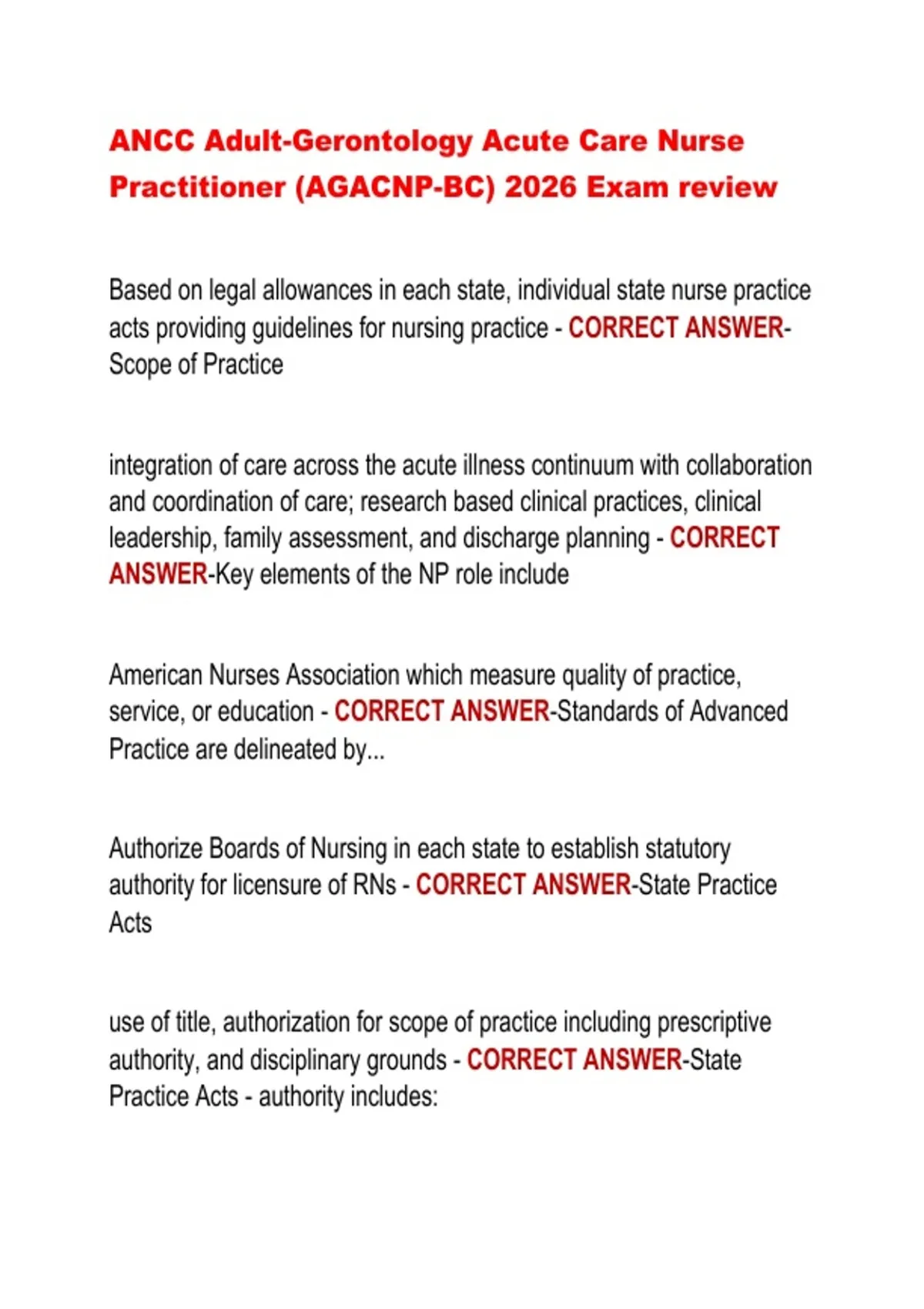 ANCC Adult-Gerontology Acute Care Nurse Practitioner (AGACNP-BC) 2026 Exam review

Based on legal allowances in each state, individual state nurse practice acts providing guidelines for nursing practice - CORRECT ANSWER-Scope of Practice

integration of care across the acute illness continuum with collaboration and coordination of care; research based clinical practices, clinical leadership, family assessment, and discharge planning - CORRECT ANSWER-Key elements of the NP role include

American Nurses Association which measure quality of practice, service, or education - CORRECT ANSWER-Standards of Advanced Practice are delineated by...

Authorize Boards of Nursing in each state to establish statutory authority for licensure of RNs - CORRECT ANSWER-State Practice Acts

use of title, authorization for scope of practice including prescriptive authority, and disciplinary grounds - CORRECT ANSWER-State Practice Acts - authority includes: